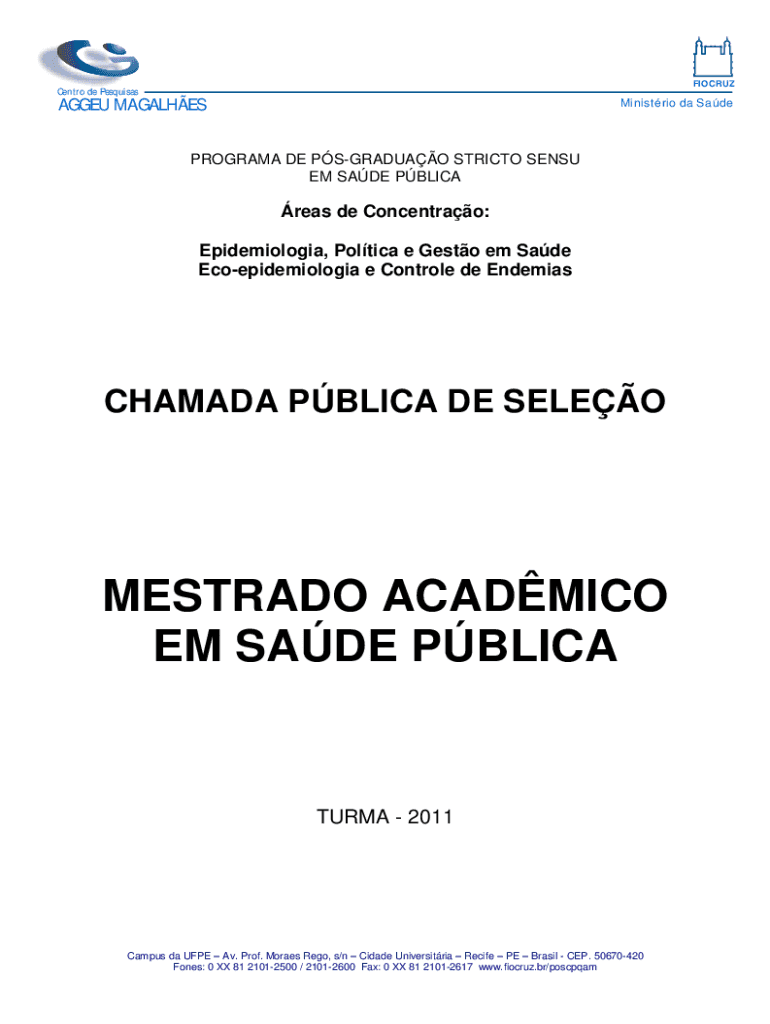 Centro de Pesquisas
AGGEU MAGALHÃES

FIOCRUZ
Ministério da Saúde

PROGRAMA DE PÓS-GRADUAÇÃO STRICTO SENSU
EM SAÚDE PÚBLICA

Áreas de Concentração:

Epidemiologia, Política e Gestão em Saúde
Eco-epidemiologia e Controle de Endemias

CHAMADA PÚBLICA DE SELEÇÃO

MESTRADO ACADÊMICO
EM SAÚDE PÚBLICA

TURMA - 2011

Campus da UFPE – Av. Prof. Moraes Rego, s/n – Cidade Universitária – Recife – PE – Brasil - CEP. 50670-420
Fones: 0 XX 81 2101-2500 / 2101-2600 Fax: 0 XX 81 2101-2617 www.fiocruz.br/poscpqam